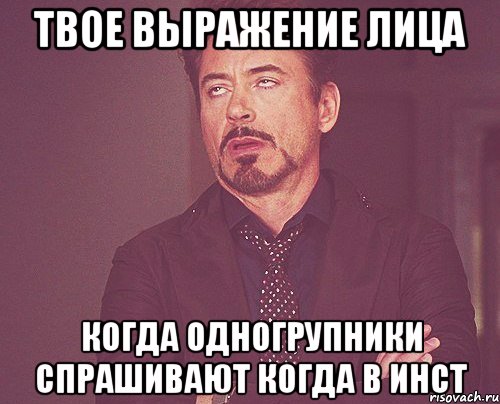 ТВОЕ ВЫРАЖЕНИЕ ЛИЦА

КОГДА ОДНОГРУПНИКИ СПРАШИВАЮТ КОГДА В ИНСТ

risovach.ru